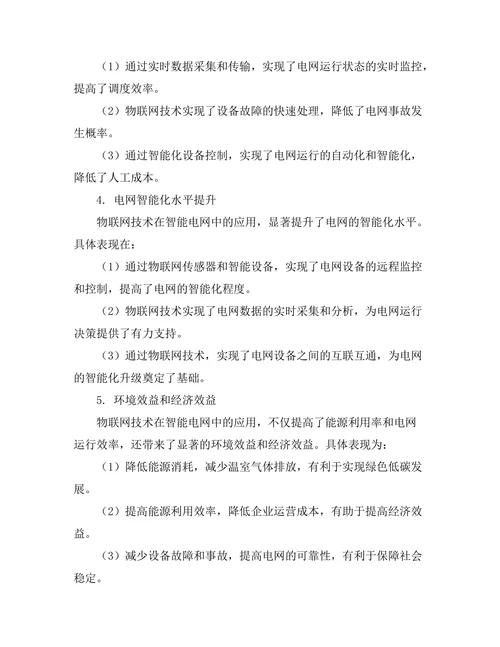 （1）通过实时数据采集和传输，实现了电网运行状态的实时监控，提高了调度效率。

（2）物联网技术实现了设备故障的快速处理，降低了电网事故发生概率。

（3）通过智能化设备控制，实现了电网运行的自动化和智能化，降低了人工成本。

4. 电网智能化水平提升

物联网技术在智能电网中的应用，显著提升了电网的智能化水平。具体表现在：

（1）通过物联网传感器和智能设备，实现了电网设备的远程监控和控制，提高了电网的智能化程度。

（2）物联网技术实现了电网数据的实时采集和分析，为电网运行决策提供了有力支持。

（3）通过物联网技术，实现了电网设备之间的互联互通，为电网的智能化升级奠定了基础。

5. 环境效益和经济效益

物联网技术在智能电网中的应用，不仅提高了能源利用率和电网运行效率，还带来了显著的环境效益和经济效益。具体表现为：

（1）降低能源消耗，减少温室气体排放，有利于实现绿色低碳发展。

（2）提高能源利用效率，降低企业运营成本，有助于提高经济效益。

（3）减少设备故障和事故，提高电网的可靠性，有利于保障社会稳定。